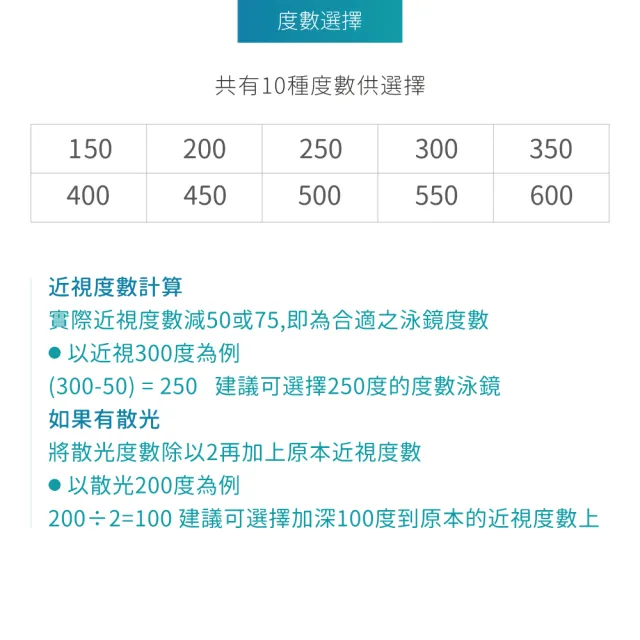 度數選擇

共有10種度數供選擇

| 150 | 200 | 250 | 300 | 350 |
|---|---|---|---|---|
| 400 | 450 | 500 | 550 | 600 |

近視度數計算
實際近視度數減50或75,即為合適之泳鏡度數
• 以近視300度為例
(300-50) = 250 建議可選擇250度的度數泳鏡
如果有散光
將散光度數除以2再加上原本近視度數
• 以散光200度為例
200÷2=100 建議可選擇加深100度到原本的近視度數上